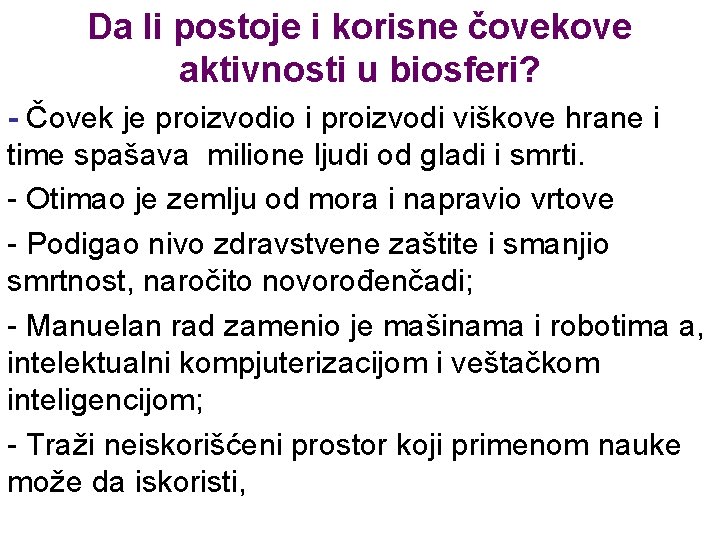 Da li postoje i korisne čovekove aktivnosti u biosferi?

- Čovek je proizvodio i proizvodi viškove hrane i time spašava milione ljudi od gladi i smrti.

- Otimao je zemlju od mora i napravio vrtove

- Podigao nivo zdravstvene zaštite i smanjio smrtnost, naročito novorođenčadi;

- Manuelan rad zamenio je mašinama i robotima a, intelektualni kompjuterizacijom i veštačkom inteligencijom;

- Traži neiskorišćeni prostor koji primenom nauke može da iskoristi,